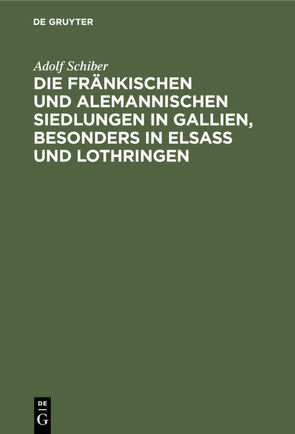 DE GRUYTER

Adolf Schiber

DIE FRÄNKISCHEN UND ALEMANNISCHEN SIEDLUNGEN IN GALLIEN, BESONDERS IN ELSASS UND LOTHRINGEN

DE
G